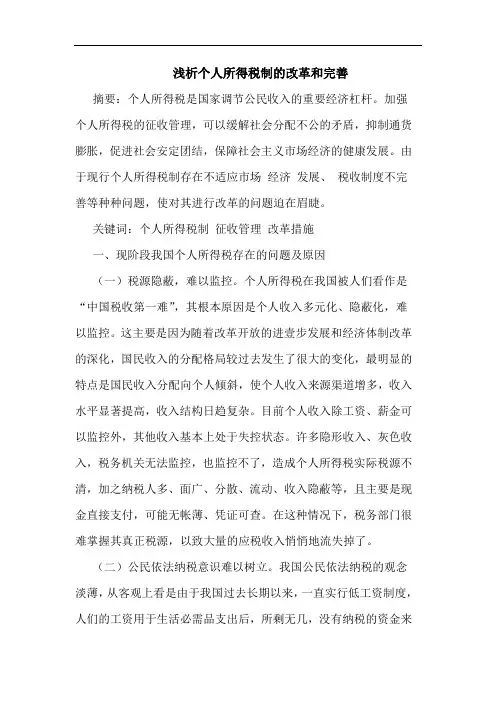 浅析个人所得税制的改革和完善

摘要：个人所得税是国家调节公民收入的重要经济杠杆。加强个人所得税的征收管理，可以缓解社会分配不公的矛盾，抑制通货膨胀，促进社会安定团结，保障社会主义市场经济的健康发展。由于现行个人所得税制存在不适应市场 经济 发展、 税收制度不完善等种种问题，使对其进行改革的问题迫在眉睫。

关键词：个人所得税制 征收管理 改革措施

一、现阶段我国个人所得税存在的问题及原因

（一）税源隐蔽，难以监控。个人所得税在我国被人们看作是“中国税收第一难”，其根本原因是个人收入多元化、隐蔽化，难以监控。这主要是因为随着改革开放的进壹步发展和经济体制改革的深化，国民收入的分配格局较过去发生了很大的变化，最明显的特点是国民收入分配向个人倾斜，使个人收入来源渠道增多，收入水平显著提高，收入结构日趋复杂。目前个人收入除工资、薪金可以监控外，其他收入基本上处于失控状态。许多隐形收入、灰色收入，税务机关无法监控，也监控不了，造成个人所得税实际税源不清，加之纳税人多、面广、分散、流动、收入隐蔽等，且主要是现金直接支付，可能无帐薄、凭证可查。在这种情况下，税务部门很难掌握其真正税源，以致大量的应税收入悄悄地流失掉了。

（二）公民依法纳税意识难以树立。我国公民依法纳税的观念淡薄，从客观上看是由于我国过去长期以来，一直实行低工资制度，人们的工资用于生活必需品支出后，所剩无几，没有纳税的资金来